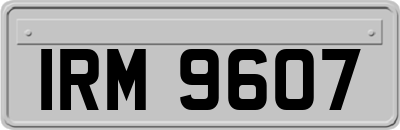 IRM 9607